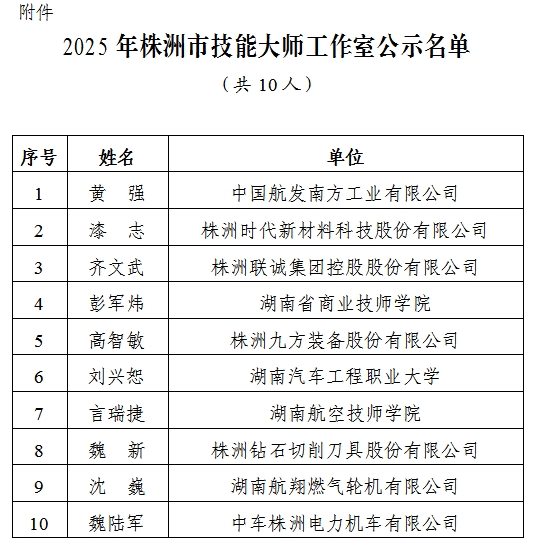 附件

2025 年株洲市技能大师工作室公示名单

（共 10 人）

| 序号 | 姓名 | 单位 |
|---|---|---|
| 1 | 黄　强 | 中国航发南方工业有限公司 |
| 2 | 漆　志 | 株洲时代新材料科技股份有限公司 |
| 3 | 齐文武 | 株洲联诚集团控股股份有限公司 |
| 4 | 彭军炜 | 湖南省商业技师学院 |
| 5 | 高智敏 | 株洲九方装备股份有限公司 |
| 6 | 刘兴恕 | 湖南汽车工程职业大学 |
| 7 | 言瑞捷 | 湖南航空技师学院 |
| 8 | 魏　新 | 株洲钻石切削刀具股份有限公司 |
| 9 | 沈　巍 | 湖南航翔燃气轮机有限公司 |
| 10 | 魏陆军 | 中车株洲电力机车有限公司 |